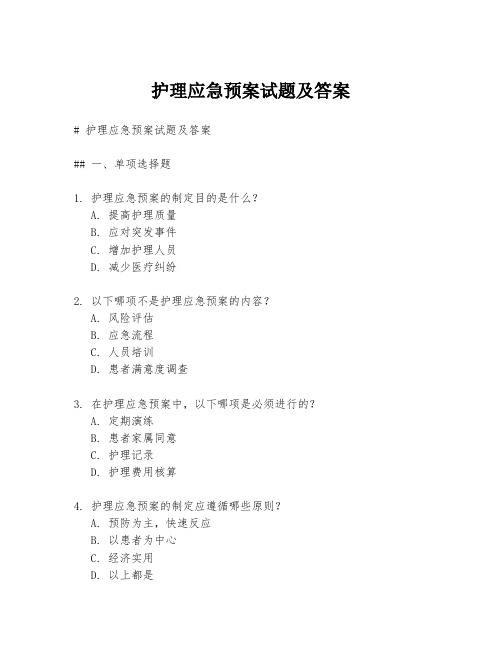 护理应急预案试题及答案

# 护理应急预案试题及答案

## 一、单项选择题

1. 护理应急预案的制定目的是什么？
A. 提高护理质量
B. 应对突发事件
C. 增加护理人员
D. 减少医疗纠纷

2. 以下哪项不是护理应急预案的内容？
A. 风险评估
B. 应急流程
C. 人员培训
D. 患者满意度调查

3. 在护理应急预案中，以下哪项是必须进行的？
A. 定期演练
B. 患者家属同意
C. 护理记录
D. 护理费用核算

4. 护理应急预案的制定应遵循哪些原则？
A. 预防为主，快速反应
B. 以患者为中心
C. 经济实用
D. 以上都是